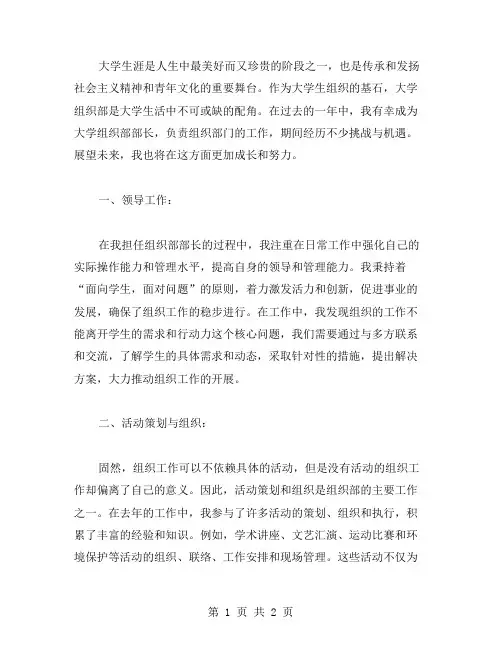 大学生涯是人生中最美好而又珍贵的阶段之一，也是传承和发扬社会主义精神和青年文化的重要舞台。作为大学生组织的基石，大学组织部是大学生活中不可或缺的配角。在过去的一年中，我有幸成为大学组织部部长，负责组织部门的工作，期间经历不少挑战与机遇。展望未来，我也将在这方面更加成长和努力。

一、领导工作：

在我担任组织部部长的过程中，我注重在日常工作中强化自己的实际操作能力和管理水平，提高自身的领导和管理能力。我秉持着“面向学生，面对问题”的原则，着力激发活力和创新，促进事业的发展，确保了组织工作的稳步进行。在工作中，我发现组织的工作不能离开学生的需求和行动力这个核心问题，我们需要通过与多方联系和交流，了解学生的具体需求和动态，采取针对性的措施，提出解决方案，大力推动组织工作的开展。

二、活动策划与组织：

固然，组织工作可以不依赖具体的活动，但是没有活动的组织工作却偏离了自己的意义。因此，活动策划和组织是组织部的主要工作之一。在去年的工作中，我参与了许多活动的策划、组织和执行，积累了丰富的经验和知识。例如，学术讲座、文艺汇演、运动比赛和环境保护等活动的组织、联络、工作安排和现场管理。这些活动不仅为

第 1 页 共 2 页